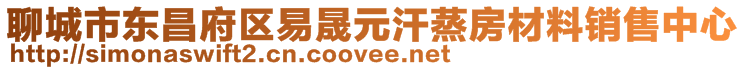 聊城市东昌府区易晟元汗蒸房材料销售中心
http://simonaswift2.cn.coovee.net